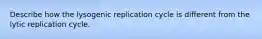 Describe how the lysogenic replication cycle is different from the lytic replication cycle.